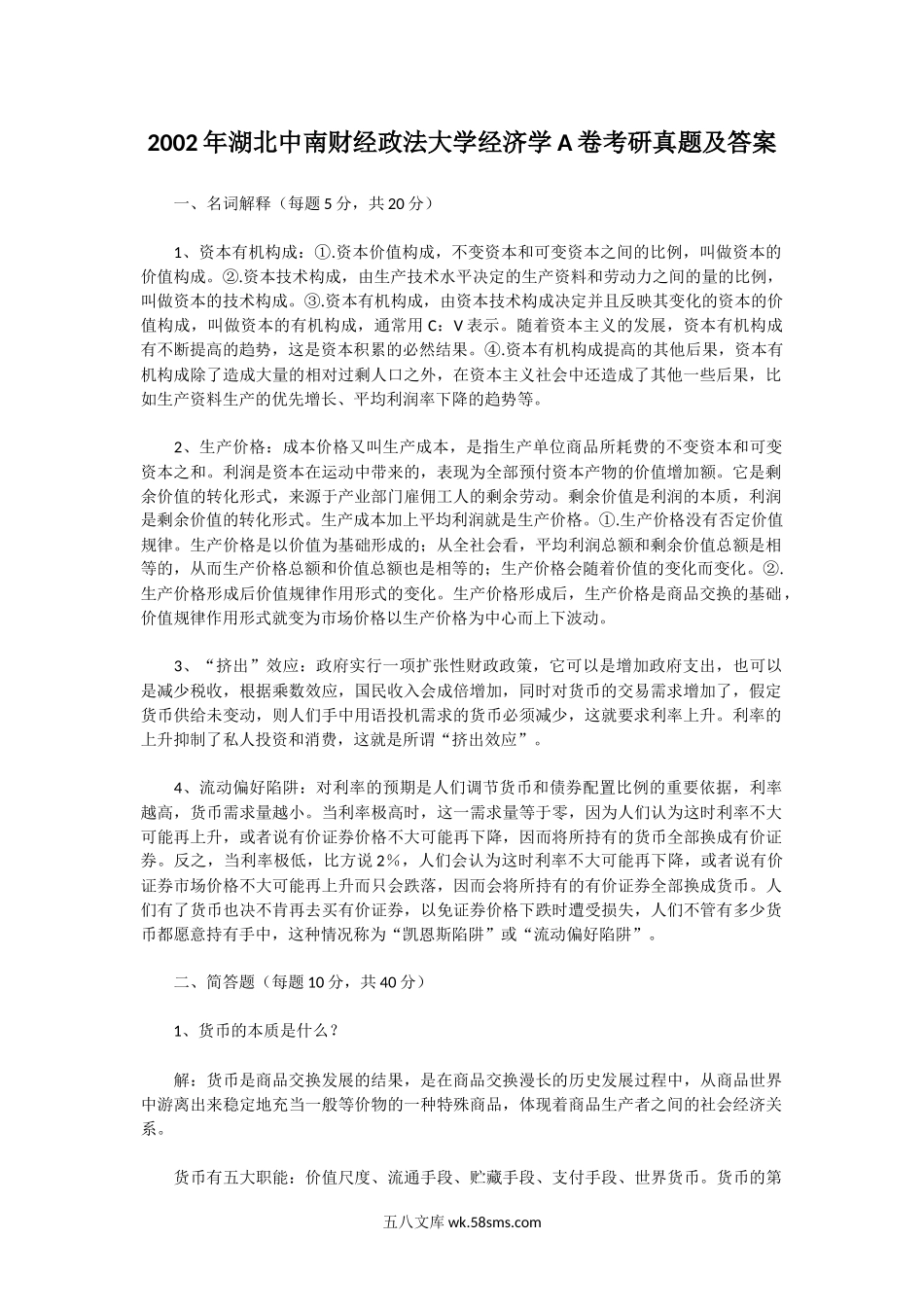 2002年湖北中南财经政法大学经济学A卷考研真题及答案

一、名词解释（每题5分，共20分）

1、资本有机构成：①.资本价值构成，不变资本和可变资本之间的比例，叫做资本的价值构成。②.资本技术构成，由生产技术水平决定的生产资料和劳动力之间的量的比例，叫做资本的技术构成。③.资本有机构成，由资本技术构成决定并且反映其变化的资本的价值构成，叫做资本的有机构成，通常用C：V表示。随着资本主义的发展，资本有机构成有不断提高的趋势，这是资本积累的必然结果。④.资本有机构成提高的其他后果，资本有机构成除了造成大量的相对过剩人口之外，在资本主义社会中还造成了其他一些后果，比如生产资料生产的优先增长、平均利润率下降的趋势等。

2、生产价格：成本价格又叫生产成本，是指生产单位商品所耗费的不变资本和可变资本之和。利润是资本在运动中带来的，表现为全部预付资本产物的价值增加额。它是剩余价值的转化形式，来源于产业部门雇佣工人的剩余劳动。剩余价值是利润的本质，利润是剩余价值的转化形式。生产成本加上平均利润就是生产价格。①.生产价格没有否定价值规律。生产价格是以价值为基础形成的；从全社会看，平均利润总额和剩余价值总额是相等的，从而生产价格总额和价值总额也是相等的；生产价格会随着价值的变化而变化。②.生产价格形成后价值规律作用形式的变化。生产价格形成后，生产价格是商品交换的基础，价值规律作用形式就变为市场价格以生产价格为中心而上下波动。

3、“挤出”效应：政府实行一项扩张性财政政策，它可以是增加政府支出，也可以是减少税收，根据乘数效应，国民收入会成倍增加，同时对货币的交易需求增加了，假定货币供给未变动，则人们手中用语投机需求的货币必须减少，这就要求利率上升。利率的上升抑制了私人投资和消费，这就是所谓“挤出效应”。

4、流动偏好陷阱：对利率的预期是人们调节货币和债券配置比例的重要依据，利率越高，货币需求量越小。当利率极高时，这一需求量等于零，因为人们认为这时利率不大可能再上升，或者说有价证券价格不大可能再下降，因而将所持有的货币全部换成有价证券。反之，当利率极低，比方说2%，人们会认为这时利率不大可能再下降，或者说有价证券市场价格不大可能再上升而只会跌落，因而会将所持有的有价证券全部换成货币。人们有了货币也决不肯再去买有价证券，以免证券价格下跌时遭受损失，人们不管有多少货币都愿意持有手中，这种情况称为“凯恩斯陷阱”或“流动偏好陷阱”。

二、简答题（每题10分，共40分）

1、货币的本质是什么？

解：货币是商品交换发展的结果，是在商品交换漫长的历史发展过程中，从商品世界中游离出来稳定地充当一般等价物的一种特殊商品，体现着商品生产者之间的社会经济关系。

货币有五大职能：价值尺度、流通手段、贮藏手段、支付手段、世界货币。货币的第

五八文库 wk.58sms.com